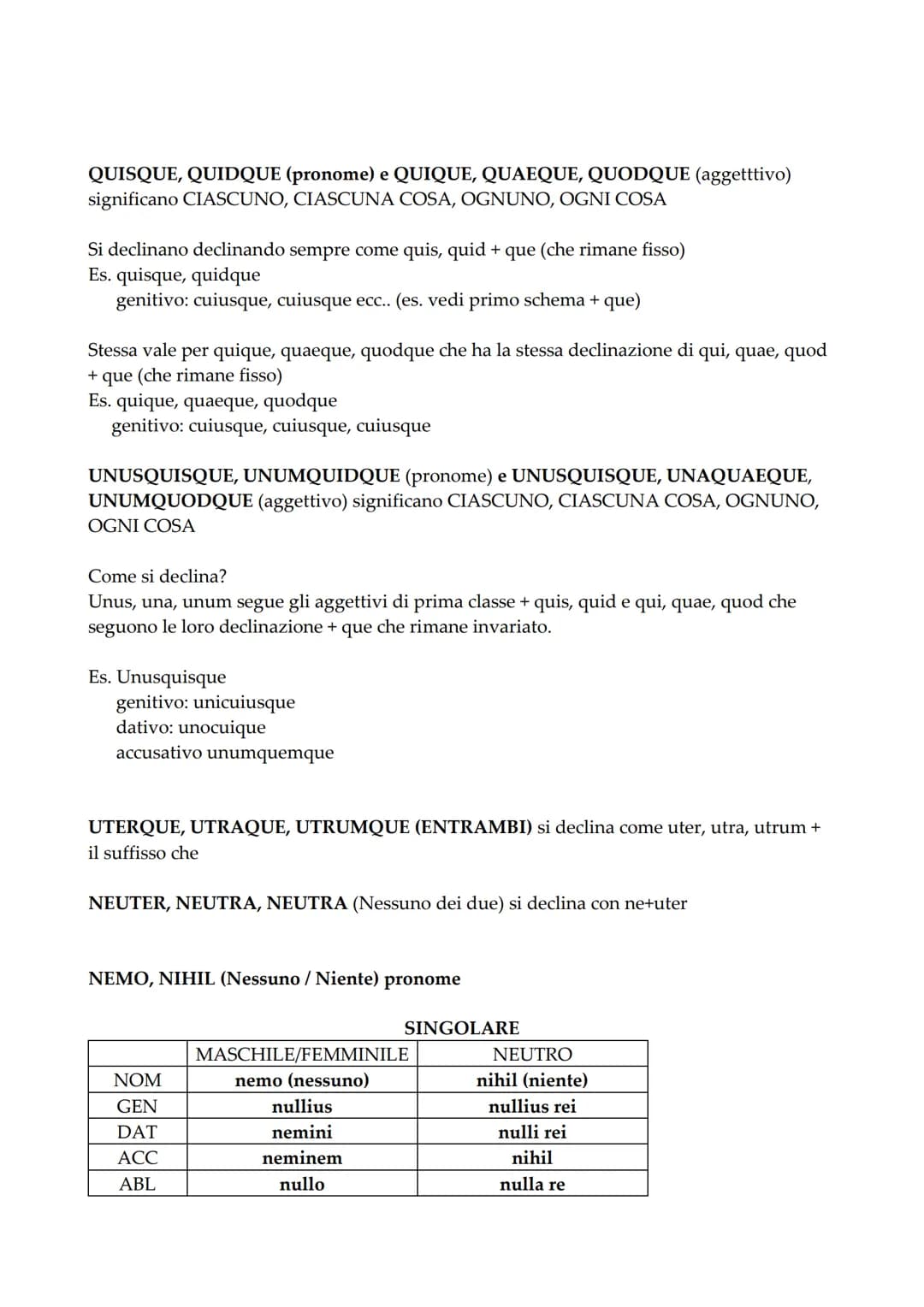 QUISQUE, QUIDQUE (pronome) e QUIQUE, QUAEQUE, QUODQUE (aggetttivo) significano CIASCUNO, CIASCUNA COSA, OGNUNO, OGNI COSA

Si declinano declinando sempre come quis, quid + que (che rimane fisso)
Es. quisque, quidque
genitivo: cuiusque, cuiusque ecc.. (es. vedi primo schema + que)

Stessa vale per quique, quaeque, quodque che ha la stessa declinazione di qui, quae, quod + que (che rimane fisso)
Es. quique, quaeque, quodque
genitivo: cuiusque, cuiusque, cuiusque

UNUSQUISQUE, UNUMQUIDQUE (pronome) e UNUSQUISQUE, UNAQUAEQUE, UNUMQUODQUE (aggettivo) significano CIASCUNO, CIASCUNA COSA, OGNUNO, OGNI COSA

Come si declina?
Unus, una, unum segue gli aggettivi di prima classe + quis, quid e qui, quae, quod che seguono le loro declinazione + que che rimane invariato.

Es. Unusquisque
genitivo: unicuiusque
dativo: unocuique
accusativo unumquemque

UTERQUE, UTRAQUE, UTRUMQUE (ENTRAMBI) si declina come uter, utra, utrum + il suffisso che

NEUTER, NEUTRA, NEUTRA (Nessuno dei due) si declina con ne+uter

NEMO, NIHIL (Nessuno / Niente) pronome

SINGOLARE

|  | MASCHILE/FEMMINILE | NEUTRO |
|---|---|---|
| NOM | nemo (nessuno) | nihil (niente) |
| GEN | nullius | nullius rei |
| DAT | nemini | nulli rei |
| ACC | neminem | nihil |
| ABL | nullo | nulla re |